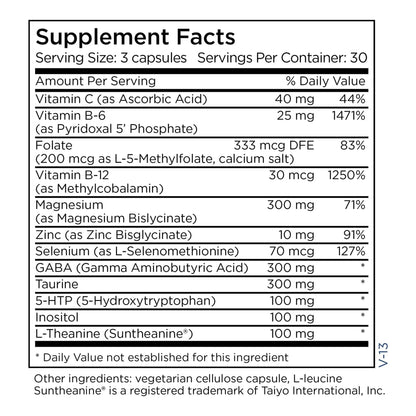 Supplement Facts
Serving Size: 3 capsules Servings Per Container: 30

| Amount Per Serving | | % Daily Value |
|---|---|---|
| Vitamin C (as Ascorbic Acid) | 40 mg | 44% |
| Vitamin B-6 (as Pyridoxal 5' Phosphate) | 25 mg | 1471% |
| Folate (200 mcg as L-5-Methylfolate, calcium salt) | 333 mcg DFE | 83% |
| Vitamin B-12 (as Methylcobalamin) | 30 mcg | 1250% |
| Magnesium (as Magnesium Bislycinate) | 300 mg | 71% |
| Zinc (as Zinc Bisglycinate) | 10 mg | 91% |
| Selenium (as L-Selenomethionine) | 70 mcg | 127% |
| GABA (Gamma Aminobutyric Acid) | 300 mg | * |
| Taurine | 300 mg | * |
| 5-HTP (5-Hydroxytryptophan) | 100 mg | * |
| Inositol | 100 mg | * |
| L-Theanine (Suntheanine®) | 100 mg | * |

* Daily Value not established for this ingredient

V-13

Other ingredients: vegetarian cellulose capsule, L-leucine
Suntheanine® is a registered trademark of Taiyo International, Inc.